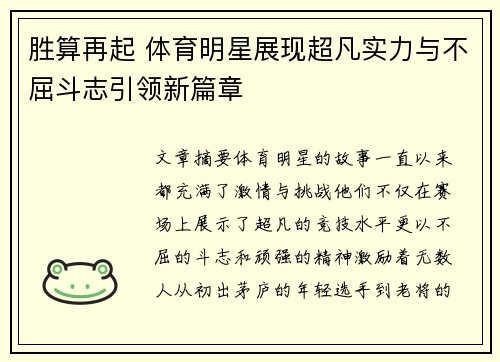 胜算再起 体育明星展现超凡实力与不屈斗志引领新篇章

文章摘要体育明星的故事一直以来都充满了激情与挑战他们不仅在赛场上展示了超凡的竞技水平更以不屈的斗志和顽强的精神激励着无数人从初出茅庐的年轻选手到老将的